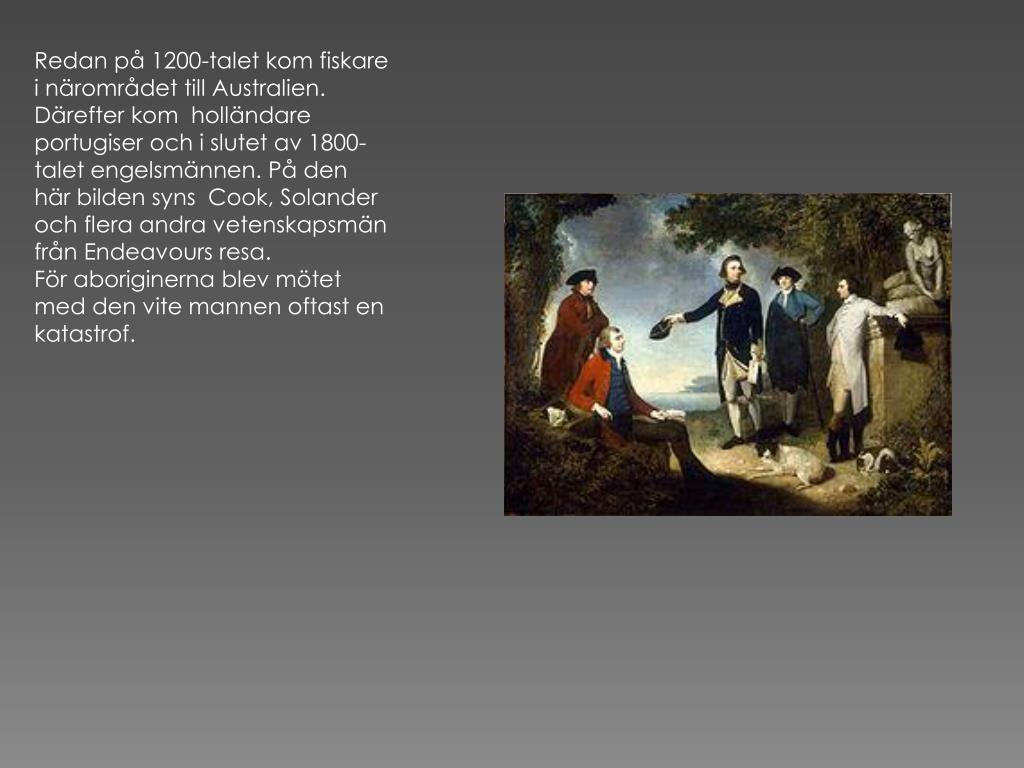 Redan på 1200-talet kom fiskare i närområdet till Australien. Därefter kom holländare portugiser och i slutet av 1800-talet engelsmännen. På den här bilden syns Cook, Solander och flera andra vetenskapsmän från Endeavours resa.

För aboriginerna blev mötet med den vite mannen oftast en katastrof.